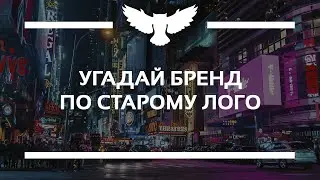 УГАДАЙ БРЕНД
ПО СТАРОМУ ЛОГО